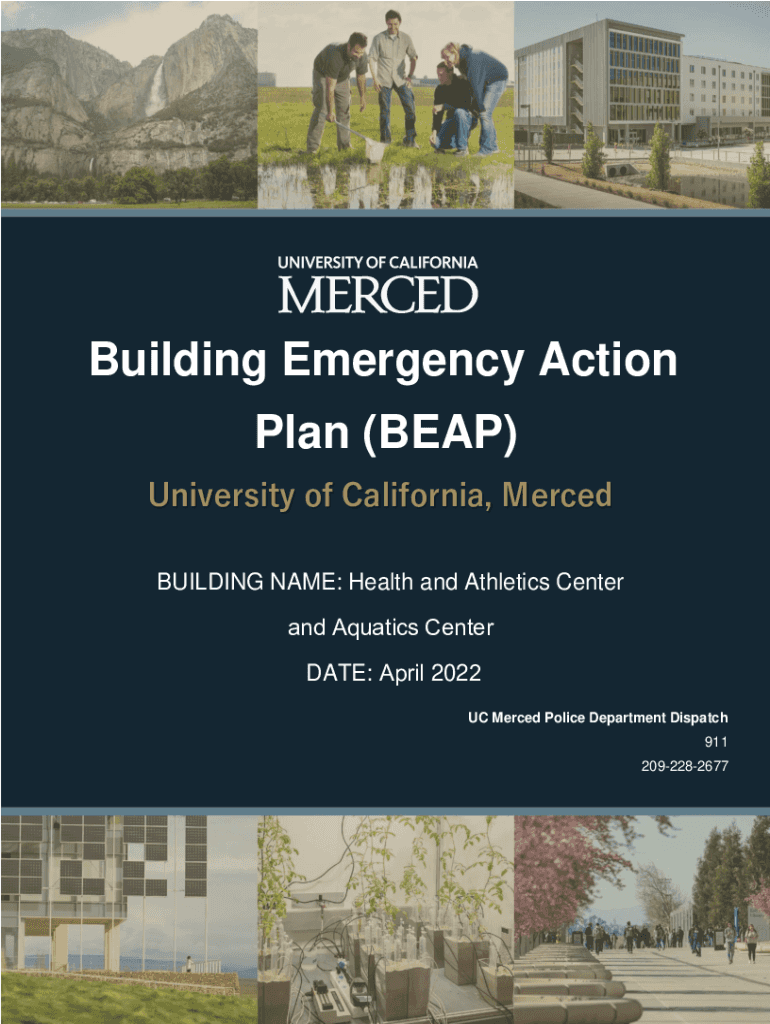 UNIVERSITY OF CALIFORNIA
MERCED

Building Emergency Action Plan (BEAP)

University of California, Merced

BUILDING NAME: Health and Athletics Center and Aquatics Center

DATE: April 2022

UC Merced Police Department Dispatch
911
209-228-2677